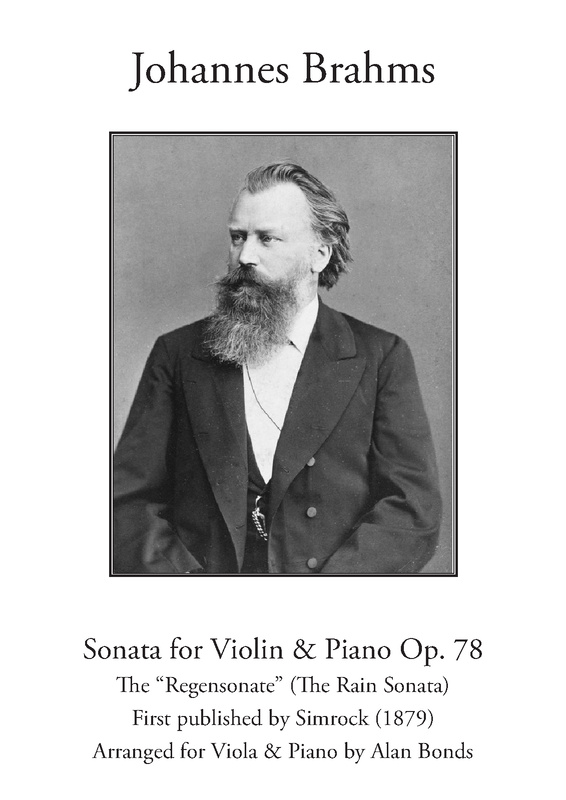 Johannes Brahms

Sonata for Violin & Piano Op. 78
The "Regensonate" (The Rain Sonata)
First published by Simrock (1879)
Arranged for Viola & Piano by Alan Bonds